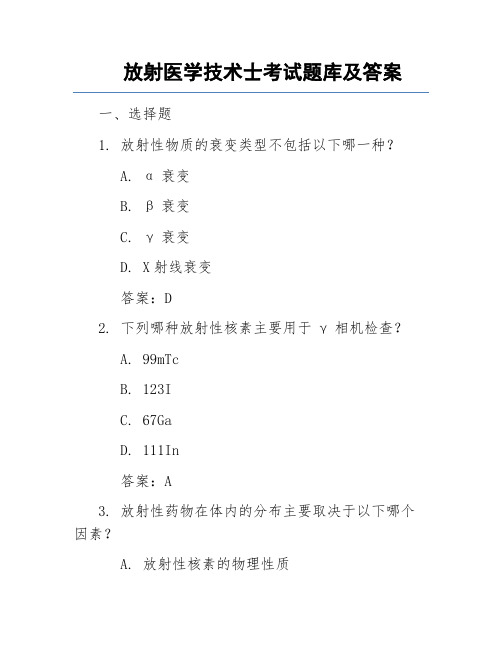 放射医学技术士考试题库及答案

一、选择题

1. 放射性物质的衰变类型不包括以下哪一种？

A. α 衰变

B. β 衰变

C. γ 衰变

D. X 射线衰变

答案：D

2. 下列哪种放射性核素主要用于 γ 相机检查？

A. 99mTc

B. 123I

C. 67Ga

D. 111In

答案：A

3. 放射性药物在体内的分布主要取决于以下哪个因素？

A. 放射性核素的物理性质